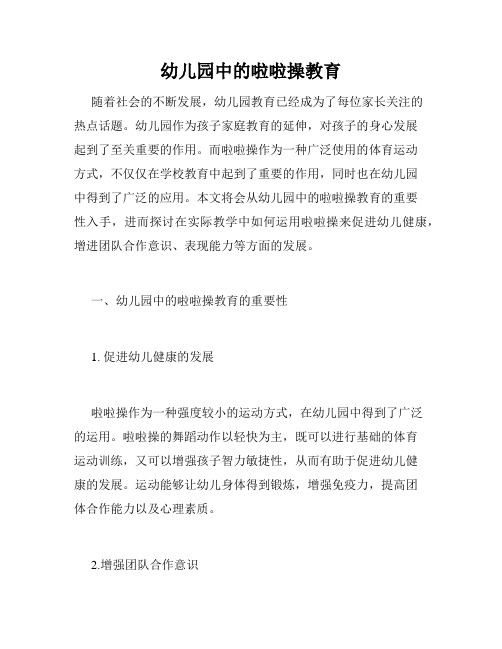 幼儿园中的啦啦操教育

随着社会的不断发展，幼儿园教育已经成为了每位家长关注的热点话题。幼儿园作为孩子家庭教育的延伸，对孩子的身心发展起到了至关重要的作用。而啦啦操作为一种广泛使用的体育运动方式，不仅仅在学校教育中起到了重要的作用，同时也在幼儿园中得到了广泛的应用。本文将会从幼儿园中的啦啦操教育的重要性入手，进而探讨在实际教学中如何运用啦啦操来促进幼儿健康，增进团队合作意识、表现能力等方面的发展。

一、幼儿园中的啦啦操教育的重要性

1. 促进幼儿健康的发展

啦啦操作为一种强度较小的运动方式，在幼儿园中得到了广泛的运用。啦啦操的舞蹈动作以轻快为主，既可以进行基础的体育运动训练，又可以增强孩子智力敏捷性，从而有助于促进幼儿健康的发展。运动能够让幼儿身体得到锻炼，增强免疫力，提高团体合作能力以及心理素质。

2.增强团队合作意识